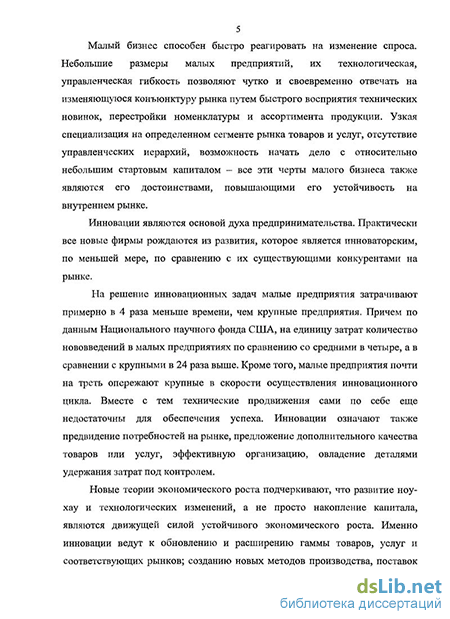 5

Малый бизнес способен быстро реагировать на изменение спроса. Небольшие размеры малых предприятий, их технологическая, управленческая гибкость позволяют чутко и своевременно отвечать на изменяющуюся конъюнктуру рынка путем быстрого восприятия технических новинок, перестройки номенклатуры и ассортимента продукции. Узкая специализация на определенном сегменте рынка товаров и услуг, отсутствие управленческих иерархий, возможность начать дело с относительно небольшим стартовым капиталом – все эти черты малого бизнеса также являются его достоинствами, повышающими его устойчивость на внутреннем рынке.

Инновации являются основой духа предпринимательства. Практически все новые фирмы рождаются из развития, которое является инноваторским, по меньшей мере, по сравнению с их существующими конкурентами на рынке.

На решение инновационных задач малые предприятия затрачивают примерно в 4 раза меньше времени, чем крупные предприятия. Причем по данным Национального научного фонда США, на единицу затрат количество нововведений в малых предприятиях по сравнению со средними в четыре, а в сравнении с крупными в 24 раза выше. Кроме того, малые предприятия почти на треть опережают крупные в скорости осуществления инновационного цикла. Вместе с тем технические продвижения сами по себе еще недостаточны для обеспечения успеха. Инновации означают также предвидение потребностей на рынке, предложение дополнительного качества товаров или услуг, эффективную организацию, овладение деталями удержания затрат под контролем.

Новые теории экономического роста подчеркивают, что развитие ноу-хау и технологических изменений, а не просто накопление капитала, являются движущей силой устойчивого экономического роста. Именно инновации ведут к обновлению и расширению гаммы товаров, услуг и соответствующих рынков; созданию новых методов производства, поставок

dsLib.net
библиотека диссертаций